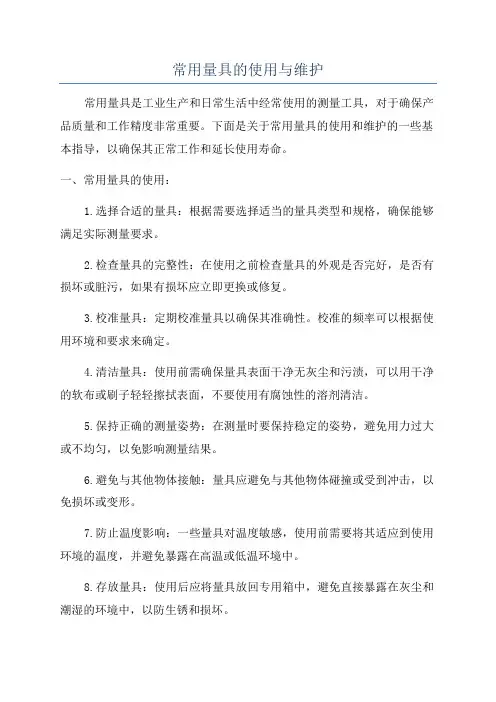 常用量具的使用与维护

常用量具是工业生产和日常生活中经常使用的测量工具，对于确保产品质量和工作精度非常重要。下面是关于常用量具的使用和维护的一些基本指导，以确保其正常工作和延长使用寿命。

一、常用量具的使用：

1.选择合适的量具：根据需要选择适当的量具类型和规格，确保能够满足实际测量要求。

2.检查量具的完整性：在使用之前检查量具的外观是否完好，是否有损坏或脏污，如果有损坏应立即更换或修复。

3.校准量具：定期校准量具以确保其准确性。校准的频率可以根据使用环境和要求来确定。

4.清洁量具：使用前需确保量具表面干净无灰尘和污渍，可以用干净的软布或刷子轻轻擦拭表面，不要使用有腐蚀性的溶剂清洁。

5.保持正确的测量姿势：在测量时要保持稳定的姿势，避免用力过大或不均匀，以免影响测量结果。

6.避免与其他物体接触：量具应避免与其他物体碰撞或受到冲击，以免损坏或变形。

7.防止温度影响：一些量具对温度敏感，使用前需要将其适应到使用环境的温度，并避免暴露在高温或低温环境中。

8.存放量具：使用后应将量具放回专用箱中，避免直接暴露在灰尘和潮湿的环境中，以防生锈和损坏。